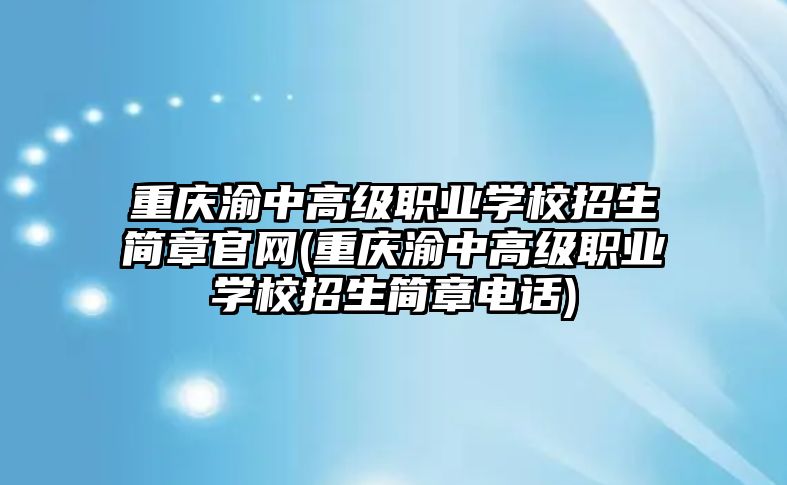 重庆渝中高级职业学校招生简章官网(重庆渝中高级职业学校招生简章电话)